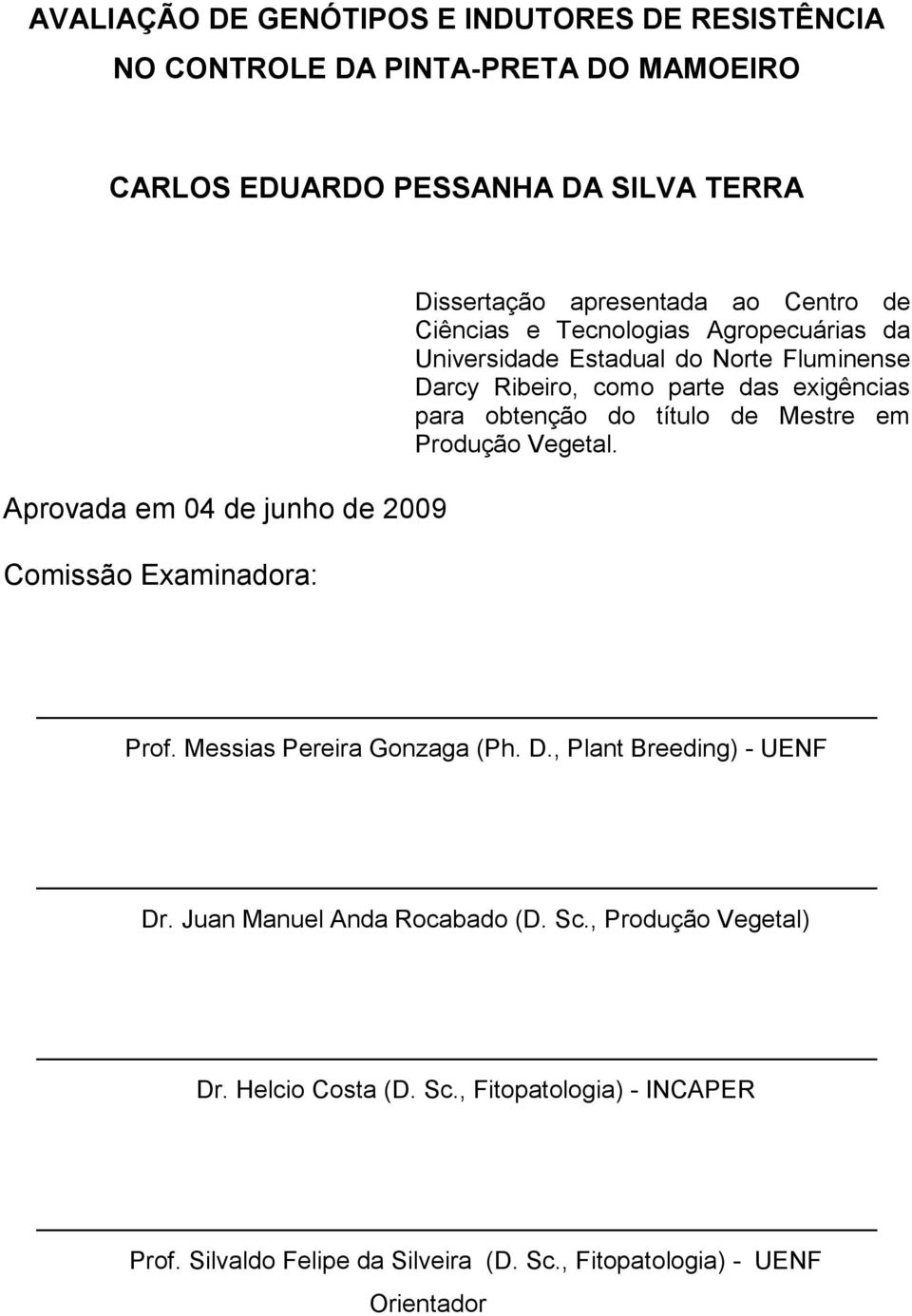 AVALIAÇÃO DE GENÓTIPOS E INDUTORES DE RESISTÊNCIA NO CONTROLE DA PINTA-PRETA DO MAMOEIRO

CARLOS EDUARDO PESSANHA DA SILVA TERRA

Dissertação apresentada ao Centro de Ciências e Tecnologias Agropecuárias da Universidade Estadual do Norte Fluminense Darcy Ribeiro, como parte das exigências para obtenção do título de Mestre em Produção Vegetal.

Aprovada em 04 de junho de 2009

Comissão Examinadora:

Prof. Messias Pereira Gonzaga (Ph. D., Plant Breeding) - UENF

Dr. Juan Manuel Anda Rocabado (D. Sc., Produção Vegetal)

Dr. Helcio Costa (D. Sc., Fitopatologia) - INCAPER

Prof. Silvaldo Felipe da Silveira (D. Sc., Fitopatologia) - UENF
Orientador